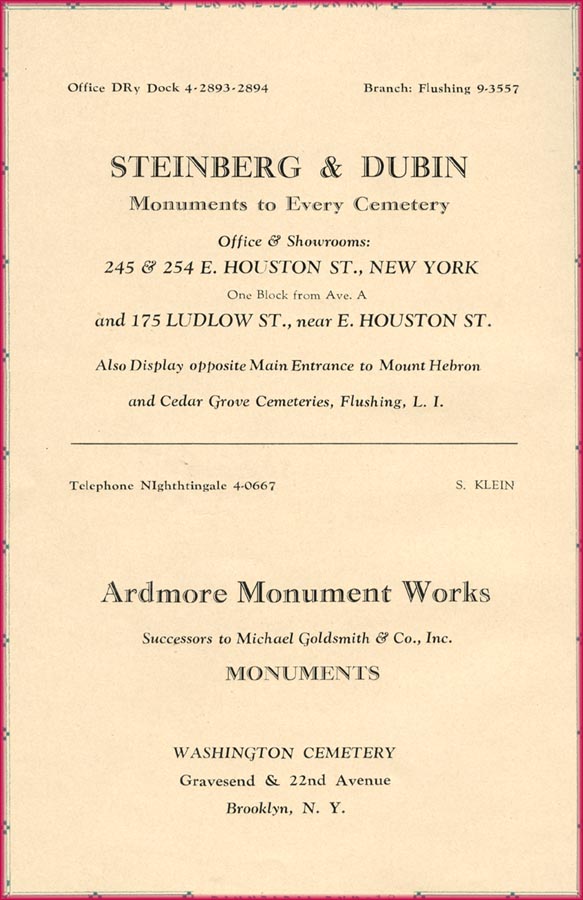 Office DRy Dock 4-2893-2894

Branch: Flushing 9-3557

STEINBERG & DUBIN

Monuments to Every Cemetery

Office & Showrooms:

245 & 254 E. HOUSTON ST., NEW YORK

One Block from Ave. A

and 175 LUDLOW ST., near E. HOUSTON ST.

Also Display opposite Main Entrance to Mount Hebron

and Cedar Grove Cemeteries, Flushing, L. I.

Telephone NIghthtingale 4-0667

S. KLEIN

Ardmore Monument Works

Successors to Michael Goldsmith & Co., Inc.

MONUMENTS

WASHINGTON CEMETERY

Gravesend & 22nd Avenue

Brooklyn, N. Y.